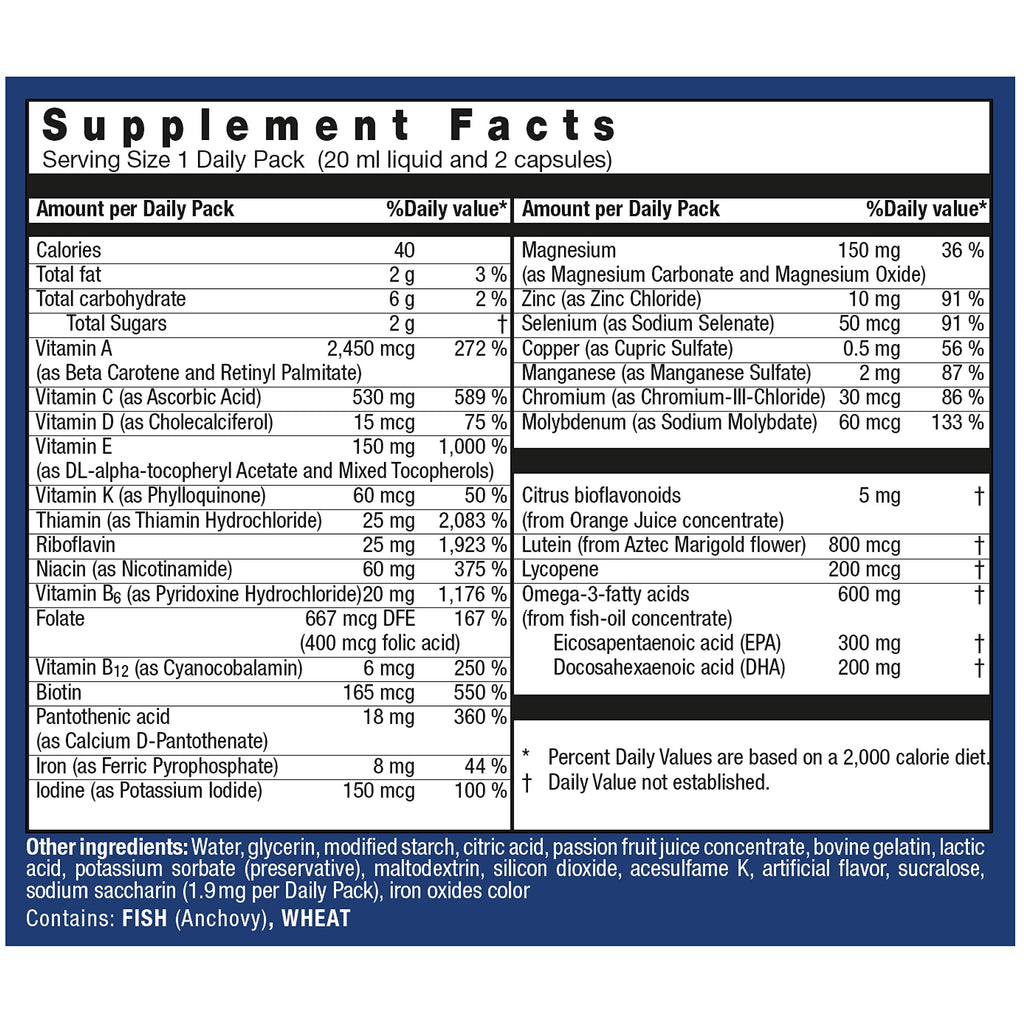 Supplement Facts
Serving Size 1 Daily Pack (20 ml liquid and 2 capsules)

| Amount per Daily Pack | | %Daily value* |
|---|---|---|
| Calories | 40 | |
| Total fat | 2 g | 3 % |
| Total carbohydrate | 6 g | 2 % |
| Total Sugars | 2 g | † |
| Vitamin A (as Beta Carotene and Retinyl Palmitate) | 2,450 mcg | 272 % |
| Vitamin C (as Ascorbic Acid) | 530 mg | 589 % |
| Vitamin D (as Cholecalciferol) | 15 mcg | 75 % |
| Vitamin E (as DL-alpha-tocopheryl Acetate and Mixed Tocopherols) | 150 mg | 1,000 % |
| Vitamin K (as Phylloquinone) | 60 mcg | 50 % |
| Thiamin (as Thiamin Hydrochloride) | 25 mg | 2,083 % |
| Riboflavin | 25 mg | 1,923 % |
| Niacin (as Nicotinamide) | 60 mg | 375 % |
| Vitamin $B_6$ (as Pyridoxine Hydrochloride) | 20 mg | 1,176 % |
| Folate | 667 mcg DFE (400 mcg folic acid) | 167 % |
| Vitamin $B_{12}$ (as Cyanocobalamin) | 6 mcg | 250 % |
| Biotin | 165 mcg | 550 % |
| Pantothenic acid (as Calcium D-Pantothenate) | 18 mg | 360 % |
| Iron (as Ferric Pyrophosphate) | 8 mg | 44 % |
| Iodine (as Potassium Iodide) | 150 mcg | 100 % |

| Amount per Daily Pack | | %Daily value* |
|---|---|---|
| Magnesium (as Magnesium Carbonate and Magnesium Oxide) | 150 mg | 36 % |
| Zinc (as Zinc Chloride) | 10 mg | 91 % |
| Selenium (as Sodium Selenate) | 50 mcg | 91 % |
| Copper (as Cupric Sulfate) | 0.5 mg | 56 % |
| Manganese (as Manganese Sulfate) | 2 mg | 87 % |
| Chromium (as Chromium-III-Chloride) | 30 mcg | 86 % |
| Molybdenum (as Sodium Molybdate) | 60 mcg | 133 % |
| Citrus bioflavonoids (from Orange Juice concentrate) | 5 mg | † |
| Lutein (from Aztec Marigold flower) | 800 mcg | † |
| Lycopene | 200 mcg | † |
| Omega-3-fatty acids (from fish-oil concentrate) | 600 mg | † |
| Eicosapentaenoic acid (EPA) | 300 mg | † |
| Docosahexaenoic acid (DHA) | 200 mg | † |

* Percent Daily Values are based on a 2,000 calorie diet.
† Daily Value not established.

Other ingredients: Water, glycerin, modified starch, citric acid, passion fruit juice concentrate, bovine gelatin, lactic acid, potassium sorbate (preservative), maltodextrin, silicon dioxide, acesulfame K, artificial flavor, sucralose, sodium saccharin (1.9 mg per Daily Pack), iron oxides color

Contains: FISH (Anchovy), WHEAT